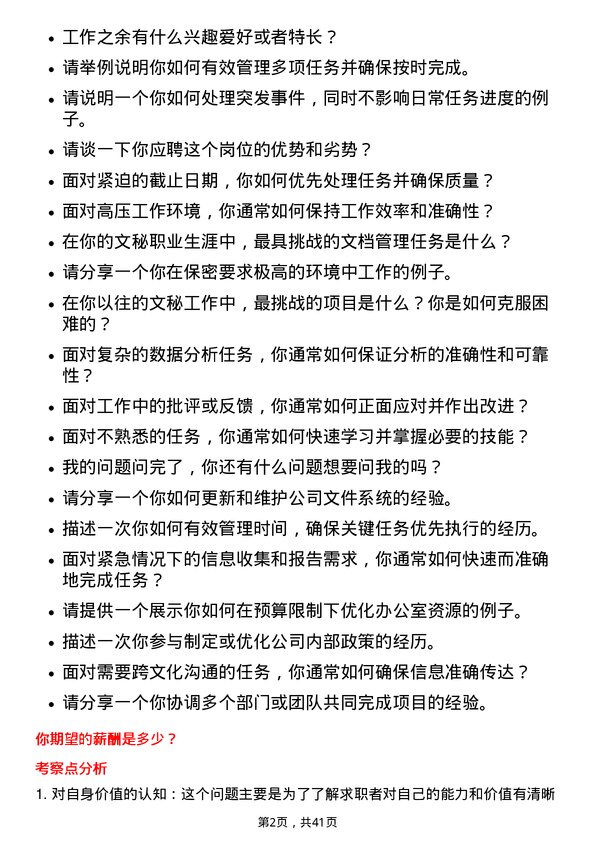 • 工作之余有什么兴趣爱好或者特长？
• 请举例说明你如何有效管理多项任务并确保按时完成。
• 请说明一个你如何处理突发事件，同时不影响日常任务进度的例子。
• 请谈一下你应聘这个岗位的优势和劣势？
• 面对紧迫的截止日期，你如何优先处理任务并确保质量？
• 面对高压工作环境，你通常如何保持工作效率和准确性？
• 在你的文秘职业生涯中，最具挑战的文档管理任务是什么？
• 请分享一个你在保密要求极高的环境中工作的例子。
• 在你以往的文秘工作中，最挑战的项目是什么？你是如何克服困难的？
• 面对复杂的数据分析任务，你通常如何保证分析的准确性和可靠性？
• 面对工作中的批评或反馈，你通常如何正面应对并作出改进？
• 面对不熟悉的任务，你通常如何快速学习并掌握必要的技能？
• 我的问题问完了，你还有什么问题想要问我的吗？
• 请分享一个你如何更新和维护公司文件系统的经验。
• 描述一次你如何有效管理时间，确保关键任务优先执行的经历。
• 面对紧急情况下的信息收集和报告需求，你通常如何快速而准确地完成任务？
• 请提供一个展示你如何在预算限制下优化办公室资源的例子。
• 描述一次你参与制定或优化公司内部政策的经历。
• 面对需要跨文化沟通的任务，你通常如何确保信息准确传达？
• 请分享一个你协调多个部门或团队共同完成项目的经验。

你期望的薪酬是多少？

考察点分析

1. 对自身价值的认知：这个问题主要是为了了解求职者对自己的能力和价值有清晰

第2页，共41页